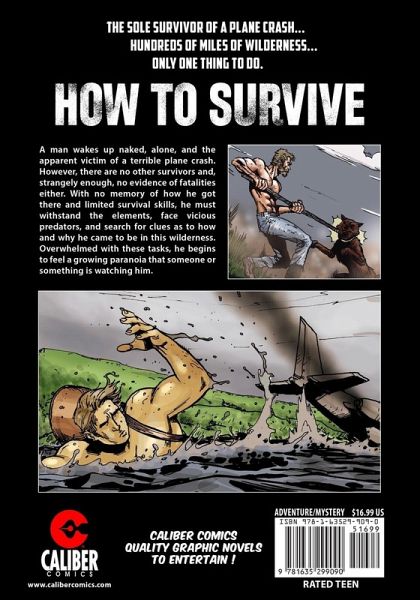 THE SOLE SURVIVOR OF A PLANE CRASH...
HUNDREDS OF MILES OF WILDERNESS...
ONLY ONE THING TO DO.

HOW TO SURVIVE

A man wakes up naked, alone, and the apparent victim of a terrible plane crash. However, there are no other survivors and, strangely enough, no evidence of fatalities either. With no memory of how he got there and limited survival skills, he must withstand the elements, face vicious predators, and search for clues as to how and why he came to be in this wilderness. Overwhelmed with these tasks, he begins to feel a growing paranoia that someone or something is watching him.

CALIBER
COMICS
www.calibercomics.com

CALIBER COMICS
QUALITY GRAPHIC NOVELS
TO ENTERTAIN !

ADVENTURE/MYSTERY $16.99 US
ISBN 978-1-63529-909-0
51699
9 781635 299090
RATED TEEN